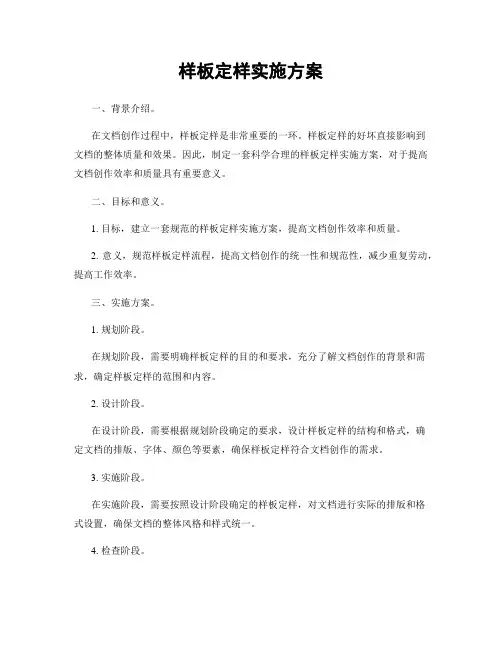 样板定样实施方案

一、背景介绍。

在文档创作过程中，样板定样是非常重要的一环。样板定样的好坏直接影响到文档的整体质量和效果。因此，制定一套科学合理的样板定样实施方案，对于提高文档创作效率和质量具有重要意义。

二、目标和意义。

1. 目标，建立一套规范的样板定样实施方案，提高文档创作效率和质量。

2. 意义，规范样板定样流程，提高文档创作的统一性和规范性，减少重复劳动，提高工作效率。

三、实施方案。

1. 规划阶段。

在规划阶段，需要明确样板定样的目的和要求，充分了解文档创作的背景和需求，确定样板定样的范围和内容。

2. 设计阶段。

在设计阶段，需要根据规划阶段确定的要求，设计样板定样的结构和格式，确定文档的排版、字体、颜色等要素，确保样板定样符合文档创作的需求。

3. 实施阶段。

在实施阶段，需要按照设计阶段确定的样板定样，对文档进行实际的排版和格式设置，确保文档的整体风格和样式统一。

4. 检查阶段。